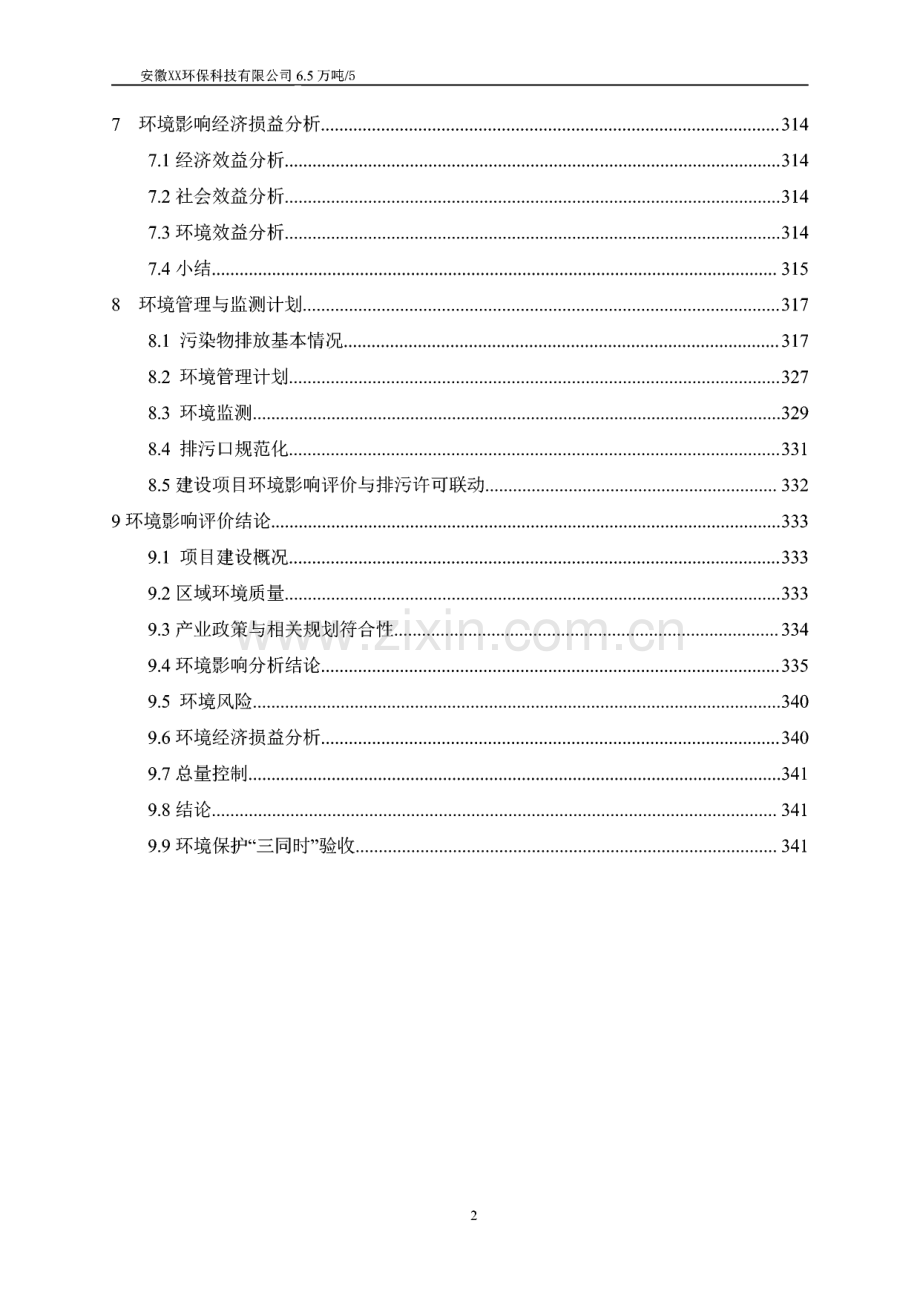 安徽XX环保科技有限公司6.5万吨/5

7 环境影响经济损益分析 314

7.1经济效益分析 314

7.2社会效益分析 314

7.3环境效益分析 314

7.4小结 315

8 环境管理与监测计划 317

8.1 污染物排放基本情况 317

8.2 环境管理计划 327

8.3 环境监测 329

8.4 排污口规范化 331

8.5建设项目环境影响评价与排污许可联动 332

9环境影响评价结论 333

9.1 项目建设概况 333

9.2区域环境质量 333

9.3产业政策与相关规划符合性 334

9.4环境影响分析结论 335

9.5 环境风险 340

9.6环境经济损益分析 340

9.7总量控制 341

9.8结论 341

9.9环境保护“三同时”验收 341

2

www.zixin.com.cn